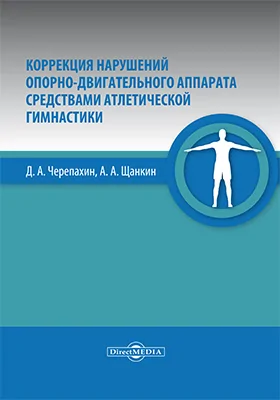 КОРРЕКЦИЯ НАРУШЕНИЙ ОПОРНО-ДВИГАТЕЛЬНОГО АППАРАТА СРЕДСТВАМИ АТЛЕТИЧЕСКОЙ ГИМНАСТИКИ

Д. А. Черепахин, А. А. Щанкин

DirectMEDIA